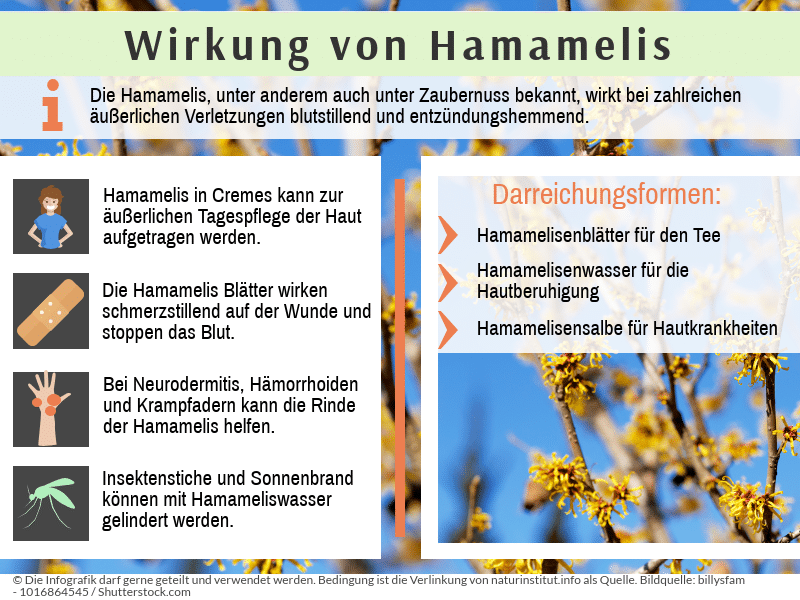 Wirkung von Hamamelis

Die Hamamelis, unter anderem auch unter Zaubernuss bekannt, wirkt bei zahlreichen äußerlichen Verletzungen blutstillend und entzündungshemmend.

Hamamelis in Cremes kann zur äußerlichen Tagespflege der Haut aufgetragen werden.

Die Hamamelis Blätter wirken schmerzstillend auf der Wunde und stoppen das Blut.

Bei Neurodermitis, Hämorrhoiden und Krampfadern kann die Rinde der Hamamelis helfen.

Insektenstiche und Sonnenbrand können mit Hamameliswasser gelindert werden.

Darreichungsformen:

Hamamelisenblätter für den Tee

Hamamelisenwasser für die Hautberuhigung

Hamamelisensalbe für Hautkrankheiten

© Die Infografik darf gerne geteilt und verwendet werden. Bedingung ist die Verlinkung von naturinstitut.info als Quelle. Bildquelle: billysfam - 1016864545 / Shutterstock.com